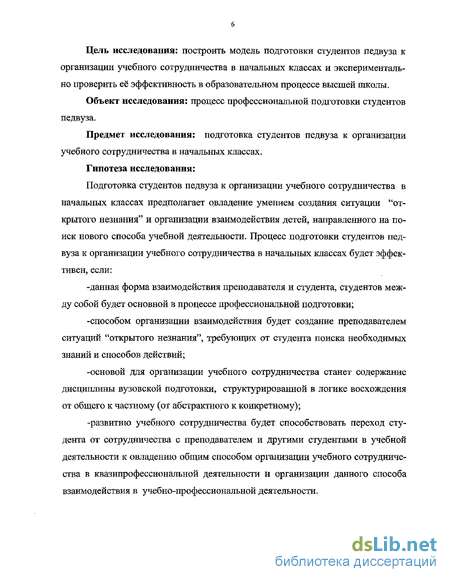 6

Цель исследования: построить модель подготовки студентов педвуза к организации учебного сотрудничества в начальных классах и экспериментально проверить её эффективность в образовательном процессе высшей школы.

Объект исследования: процесс профессиональной подготовки студентов педвуза.

Предмет исследования: подготовка студентов педвуза к организации учебного сотрудничества в начальных классах.

Гипотеза исследования:

Подготовка студентов педвуза к организации учебного сотрудничества в начальных классах предполагает овладение умением создания ситуации "открытого незнания" и организации взаимодействия детей, направленного на поиск нового способа учебной деятельности. Процесс подготовки студентов педвуза к организации учебного сотрудничества в начальных классах будет эффективен, если:

-данная форма взаимодействия преподавателя и студента, студентов между собой будет основной в процессе профессиональной подготовки;

-способом организации взаимодействия будет создание преподавателем ситуаций "открытого незнания", требующих от студента поиска необходимых знаний и способов действий;

-основой для организации учебного сотрудничества станет содержание дисциплины вузовской подготовки, структурированной в логике восхождения от общего к частному (от абстрактного к конкретному);

-развитию учебного сотрудничества будет способствовать переход студента от сотрудничества с преподавателем и другими студентами в учебной деятельности к овладению общим способом организации учебного сотрудничества в квазипрофессиональной деятельности и организации данного способа взаимодействия в учебно-профессиональной деятельности.

dsLib.net
библиотека диссертаций